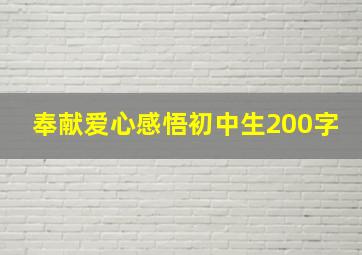 奉献爱心感悟初中生200字